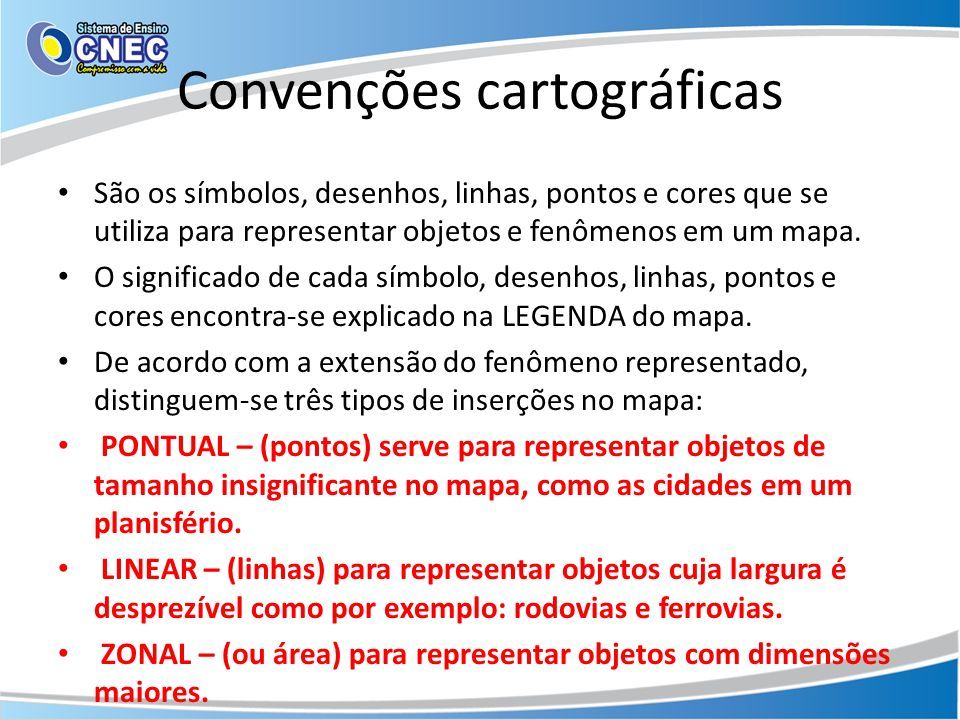 Sistema de Ensino
CNEC
Compromisso com a vida

Convenções cartográficas

• São os símbolos, desenhos, linhas, pontos e cores que se utiliza para representar objetos e fenômenos em um mapa.
• O significado de cada símbolo, desenhos, linhas, pontos e cores encontra-se explicado na LEGENDA do mapa.
• De acordo com a extensão do fenômeno representado, distinguem-se três tipos de inserções no mapa:
• PONTUAL – (pontos) serve para representar objetos de tamanho insignificante no mapa, como as cidades em um planisfério.
• LINEAR – (linhas) para representar objetos cuja largura é desprezível como por exemplo: rodovias e ferrovias.
• ZONAL – (ou área) para representar objetos com dimensões maiores.